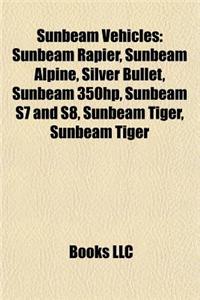 Sunbeam Vehicles: Sunbeam Rapier, Sunbeam Alpine, Silver Bullet, Sunbeam 350hp, Sunbeam S7 and S8, Sunbeam Tiger, Sunbeam Tiger

Books LLC